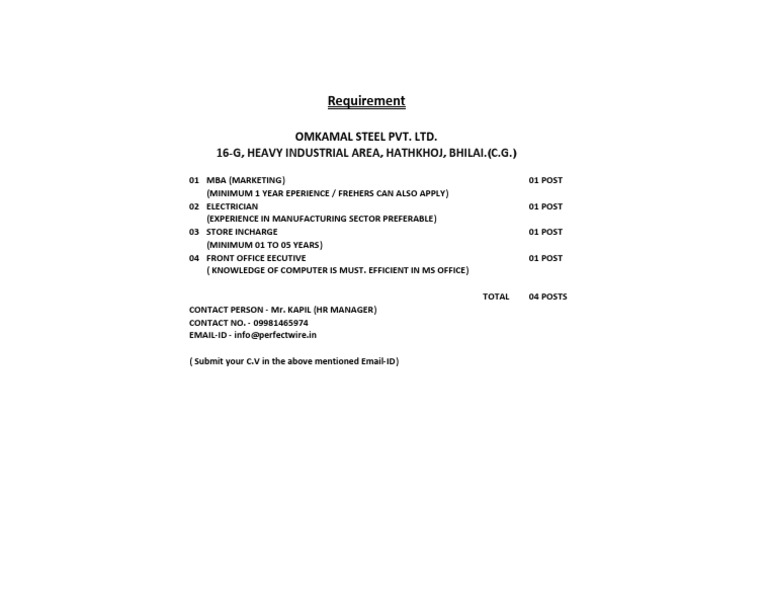 Requirement

OMKAMAL STEEL PVT. LTD.
16-G, HEAVY INDUSTRIAL AREA, HATHKHOJ, BHILAI.(C.G.)

01 MBA (MARKETING) 01 POST
(MINIMUM 1 YEAR EPERIENCE / FREHERS CAN ALSO APPLY)
02 ELECTRICIAN 01 POST
(EXPERIENCE IN MANUFACTURING SECTOR PREFERABLE)
03 STORE INCHARGE 01 POST
(MINIMUM 01 TO 05 YEARS)
04 FRONT OFFICE EECUTIVE 01 POST
( KNOWLEDGE OF COMPUTER IS MUST. EFFICIENT IN MS OFFICE)

TOTAL 04 POSTS

CONTACT PERSON - Mr. KAPIL (HR MANAGER)
CONTACT NO. - 09981465974
EMAIL-ID - info@perfectwire.in

( Submit your C.V in the above mentioned Email-ID)